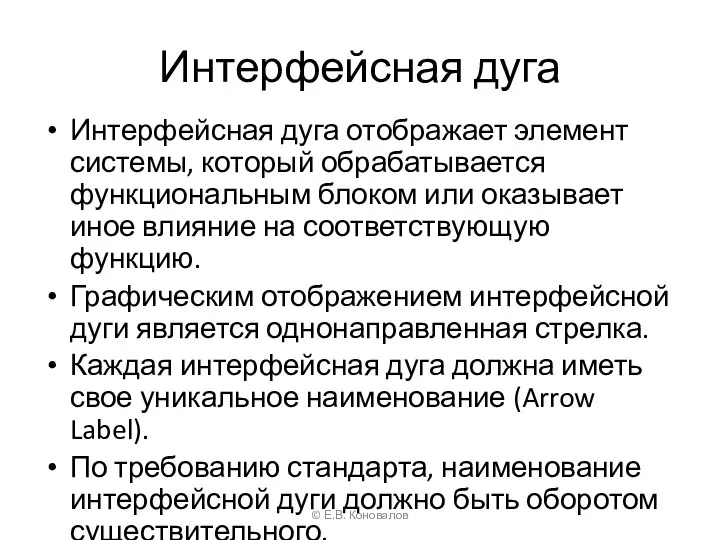 Интерфейсная дуга

• Интерфейсная дуга отображает элемент системы, который обрабатывается функциональным блоком или оказывает иное влияние на соответствующую функцию.
• Графическим отображением интерфейсной дуги является однонаправленная стрелка.
• Каждая интерфейсная дуга должна иметь свое уникальное наименование (Arrow Label).
• По требованию стандарта, наименование интерфейсной дуги должно быть оборотом существительного.

© Е.В. Коновалов